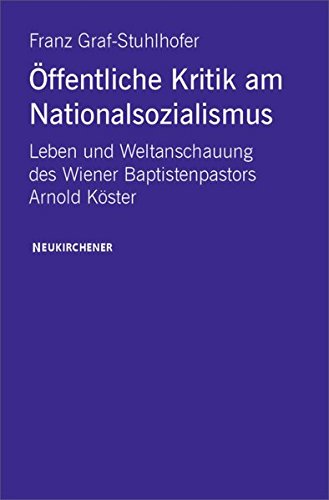 Franz Graf-Stuhlhofer

Öffentliche Kritik am Nationalsozialismus

Leben und Weltanschauung des Wiener Baptistenpastors Arnold Köster

NEUKIRCHENER